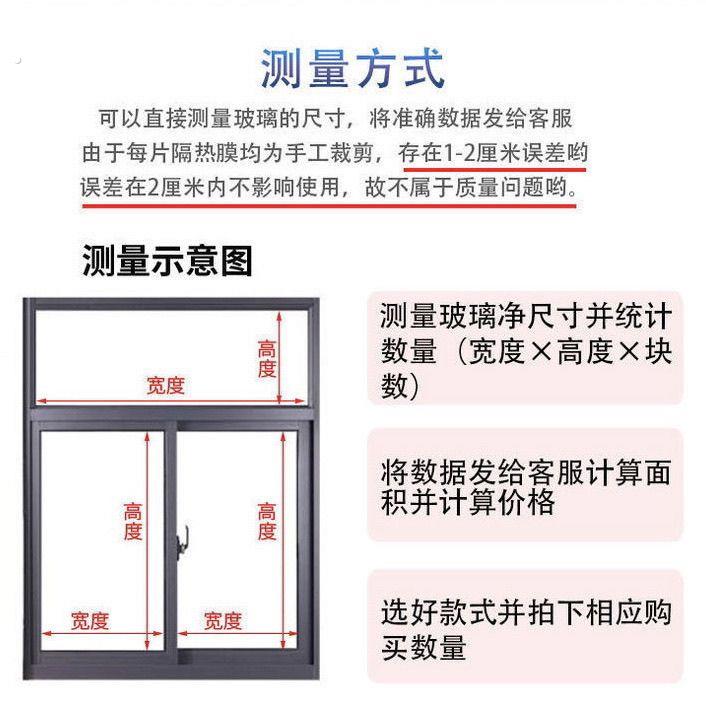 测量方式

可以直接测量玻璃的尺寸，将准确数据发给客服
由于每片隔热膜均为手工裁剪，存在1-2厘米误差哟
误差在2厘米内不影响使用，故不属于质量问题哟。

测量示意图

高度
宽度
高度
高度
宽度
宽度

测量玻璃净尺寸并统计数量（宽度×高度×块数）

将数据发给客服计算面积并计算价格

选好款式并拍下相应购买数量